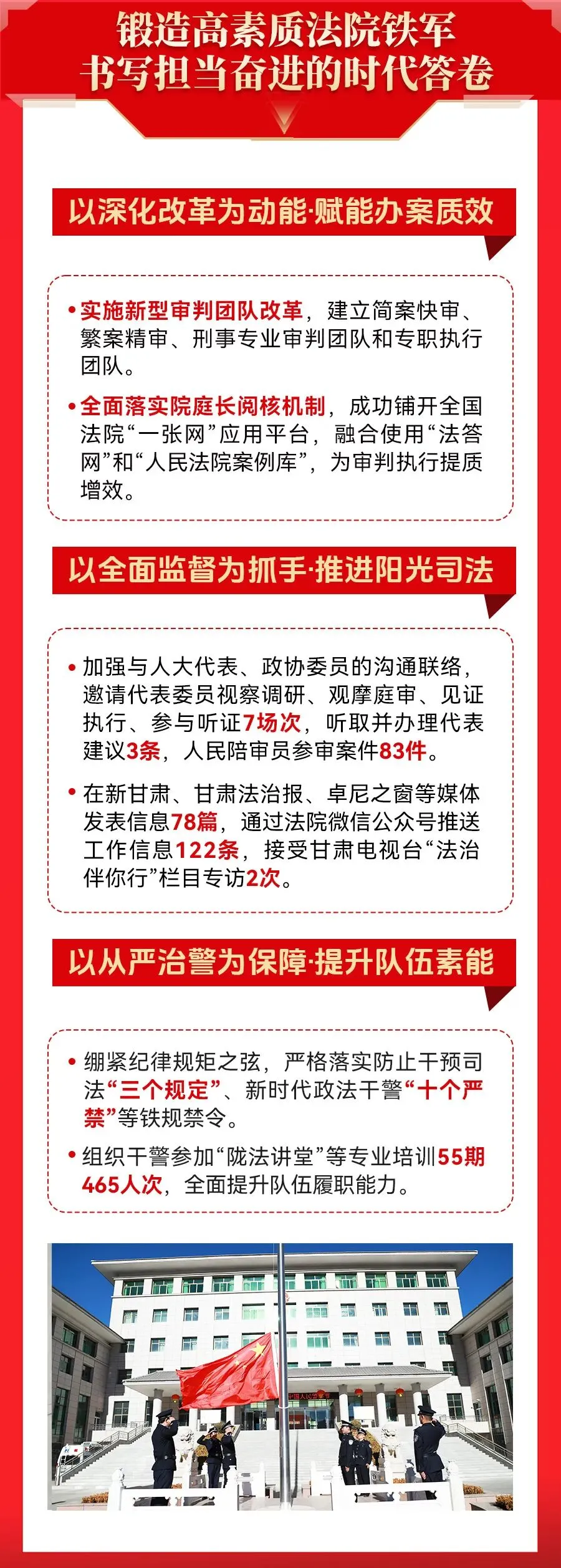 锻造高素质法院铁军
书写担当奋进的时代答卷

以深化改革为动能·赋能办案质效

• 实施新型审判团队改革，建立简案快审、繁案精审、刑事专业审判团队和专职执行团队。

• 全面落实院庭长阅核机制，成功铺开全国法院“一张网”应用平台，融合使用“法答网”和“人民法院案例库”，为审判执行提质增效。

以全面监督为抓手·推进阳光司法

• 加强与人大代表、政协委员的沟通联络，邀请代表委员视察调研、观摩庭审、见证执行、参与听证7场次，听取并办理代表建议3条，人民陪审员参审案件83件。

• 在新甘肃、甘肃法治报、卓尼之窗等媒体发表信息78篇，通过法院微信公众号推送工作信息122条，接受甘肃电视台“法治伴你行”栏目专访2次。

以从严治警为保障·提升队伍素能

• 绷紧纪律规矩之弦，严格落实防止干预司法“三个规定”、新时代政法干警“十个严禁”等铁规禁令。

• 组织干警参加“陇法讲堂”等专业培训55期465人次，全面提升队伍履职能力。